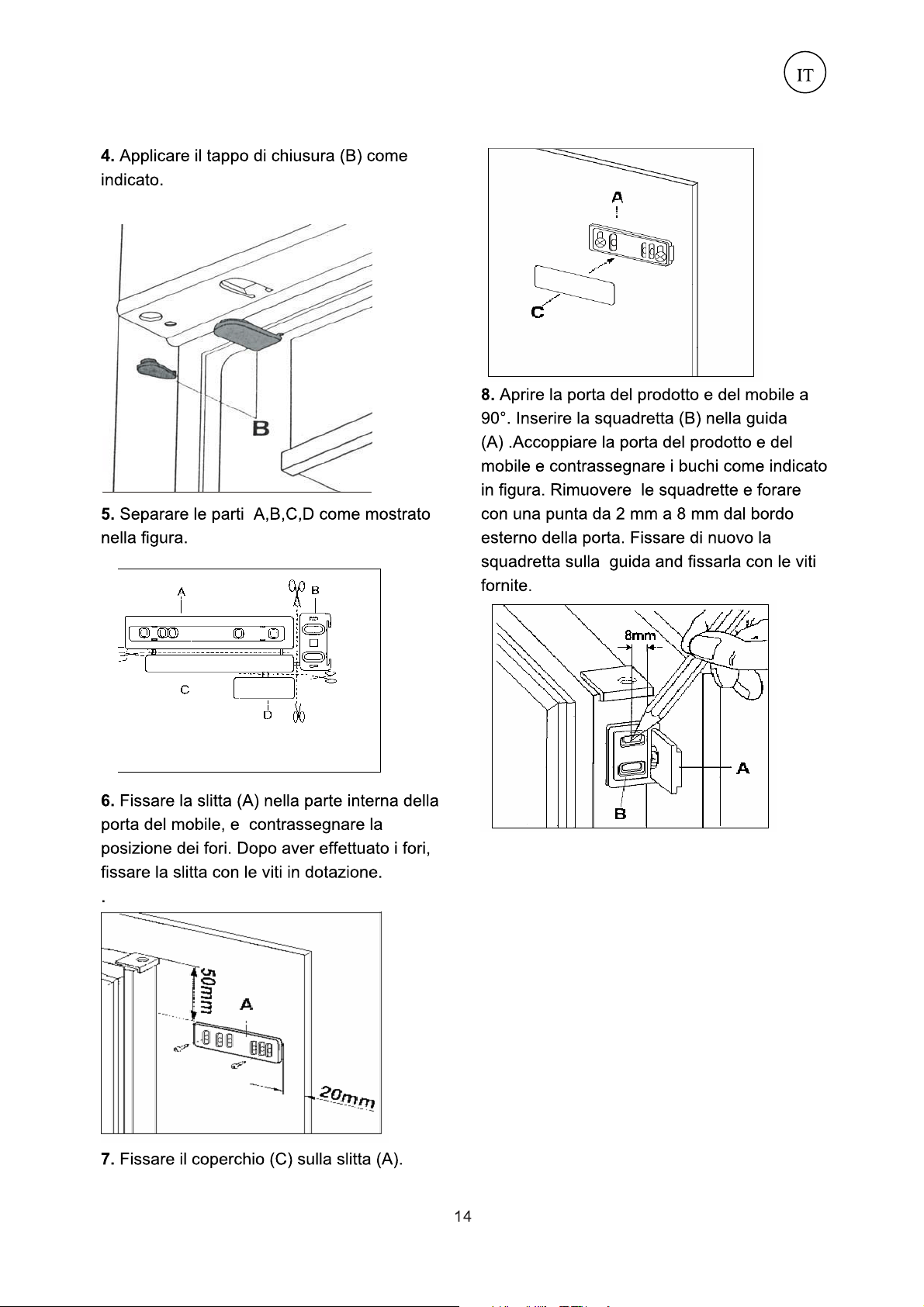 IT

4. Applicare il tappo di chiusura (B) come indicato.

B

5. Separare le parti A,B,C,D come mostrato nella figura.

A

B

C

D

6. Fissare la slitta (A) nella parte interna della porta del mobile, e contrassegnare la posizione dei fori. Dopo aver effettuato i fori, fissare la slitta con le viti in dotazione.

.

50mm

A

20mm

7. Fissare il coperchio (C) sulla slitta (A).

A

C

8. Aprire la porta del prodotto e del mobile a 90°. Inserire la squadretta (B) nella guida (A) .Accoppiare la porta del prodotto e del mobile e contrassegnare i buchi come indicato in figura. Rimuovere le squadrette e forare con una punta da 2 mm a 8 mm dal bordo esterno della porta. Fissare di nuovo la squadretta sulla guida and fissarla con le viti fornite.

8mm

A

B

14